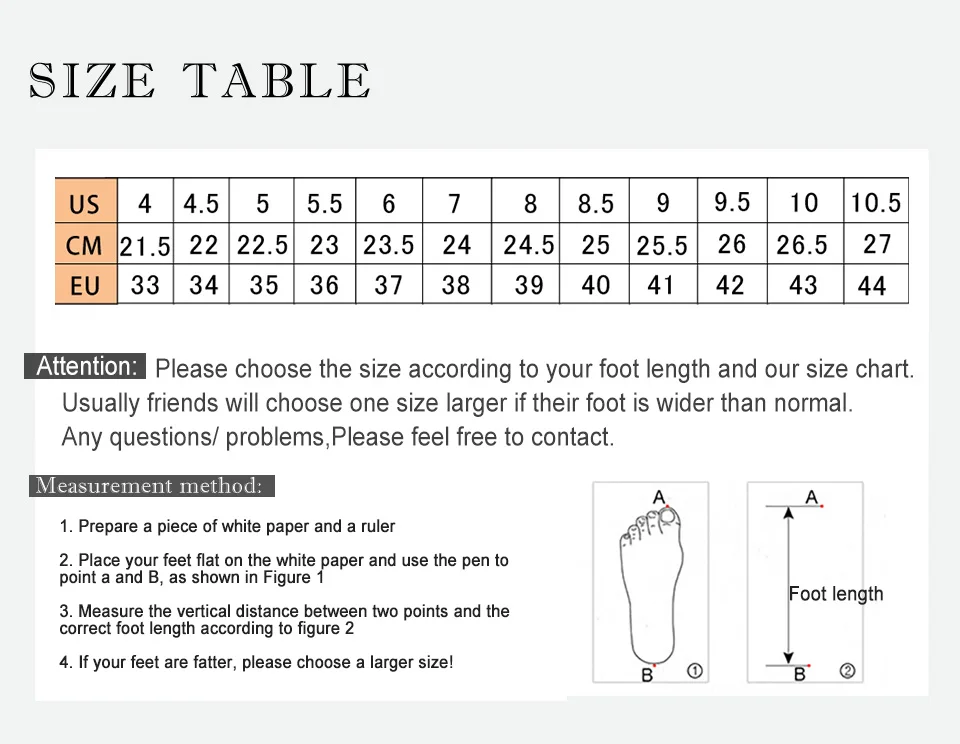 SIZE TABLE

| US | 4 | 4.5 | 5 | 5.5 | 6 | 7 | 8 | 8.5 | 9 | 9.5 | 10 | 10.5 |
|---|---|---|---|---|---|---|---|---|---|---|---|---|
| CM | 21.5 | 22 | 22.5 | 23 | 23.5 | 24 | 24.5 | 25 | 25.5 | 26 | 26.5 | 27 |
| EU | 33 | 34 | 35 | 36 | 37 | 38 | 39 | 40 | 41 | 42 | 43 | 44 |

Attention: Please choose the size according to your foot length and our size chart. Usually friends will choose one size larger if their foot is wider than normal. Any questions/ problems,Please feel free to contact.

Measurement method:

1. Prepare a piece of white paper and a ruler

2. Place your feet flat on the white paper and use the pen to point a and B, as shown in Figure 1

3. Measure the vertical distance between two points and the correct foot length according to figure 2

4. If your feet are fatter, please choose a larger size!

A
B
①

A
Foot length
B
②